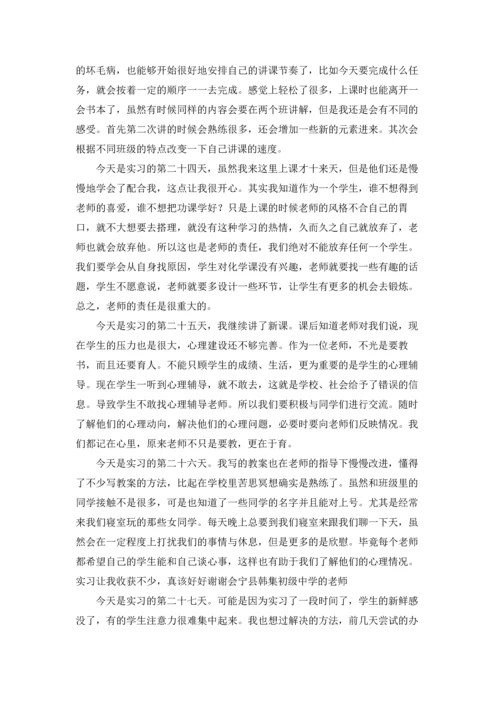 的坏毛病，也能够开始很好地安排自己的讲课节奏了，比如今天要完成什么任务，就会按着一定的顺序一一去完成。感觉上轻松了很多，上课时也能离开一会书本了，虽然有时候同样的内容会要在两个班讲解，但是我还是会有不同的感受。首先第二次讲的时候会熟练很多，还会增加一些新的元素进来。其次会根据不同班级的特点改变一下自己讲课的速度。

今天是实习的第二十四天，虽然我来这里上课才十来天，但是他们还是慢慢地学会了配合我，这点让我很开心。其实我知道作为一个学生，谁不想得到老师的喜爱，谁不想把功课学好？只是上课的时候老师的风格不合自己的胃口，就不大想要去搭理，就没有这种学习的热情，久而久之自己就放弃了，老师也就会放弃他。所以这也是老师的责任，我们绝对不能放弃任何一个学生。我们要学会从自身找原因，学生对化学课没有兴趣，老师就要找一些有趣的话题，学生不愿意说，老师就要多设计一些环节，让学生有更多的机会去锻炼。总之，老师的责任是很重大的。

今天是实习的第二十五天，我继续讲了新课。课后知道老师对我们说，现在学生的压力也是很大，心理建设还不够完善。作为一位老师，不光是要教书，而且还要育人。不能只顾学生的成绩、生活，更为重要的是学生的心理辅导。现在学生一听到心理辅导，就不敢去，这就是学校、社会给予了错误的信息。导致学生不敢找心理辅导老师。所以我们要积极与同学们进行交流。随时了解他们的心理动向，解决他们的心理问题，必要时要向老师们反映情况。我们都记在心里，原来老师不只是要教，更在于育。

今天是实习的第二十六天。我写的教案也在老师的指导下慢慢改进，懂得了不少写教案的方法，比起在学校里苦思冥想确实是熟练了。虽然和班级里的同学接触不是很多，可是也知道了一些同学的名字并且能对上号。尤其是经常来我们寝室玩的那些女同学。每天晚上总要到我们寝室来跟我们聊一下天，虽然会在一定程度上打扰我们的事情与休息，但是更多的是欣慰。毕竟每个老师都希望自己的学生能和自己谈心事，这样也有助于我们了解他们的心理情况。实习让我收获不少，真该好好谢谢会宁县韩集初级中学的老师

今天是实习的第二十七天。可能是因为实习了一段时间了，学生的新鲜感没了，有的学生注意力很难集中起来。我也想过解决的方法，前几天尝试的办